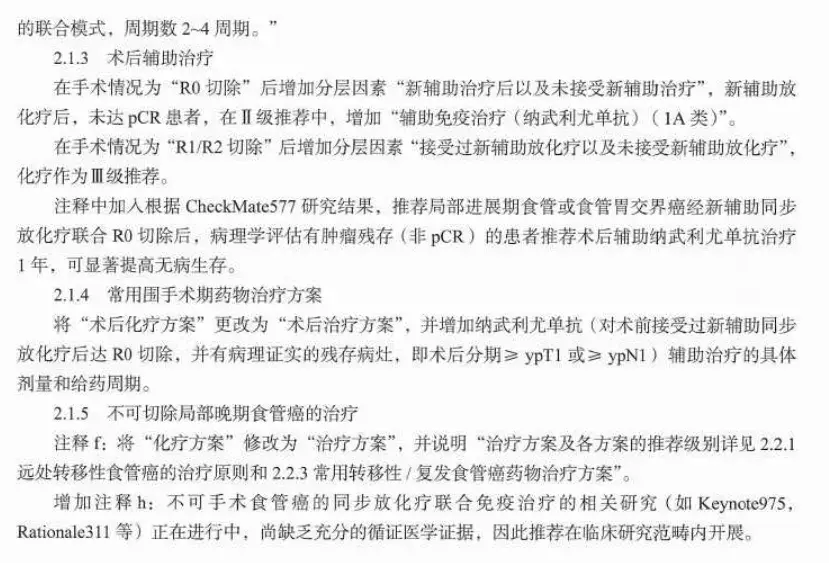 的联合模式，周期数 2~4 周期。”

2.1.3　术后辅助治疗

在手术情况为“R0 切除”后增加分层因素“新辅助治疗后以及未接受新辅助治疗”，新辅助放化疗后，未达 pCR 患者，在Ⅱ级推荐中，增加“辅助免疫治疗（纳武利尤单抗）（1A 类）”。

在手术情况为“R1/R2 切除”后增加分层因素“接受过新辅助放化疗以及未接受新辅助放化疗”，化疗作为Ⅲ级推荐。

注释中加入根据 CheckMate577 研究结果，推荐局部进展期食管或食管胃交界癌经新辅助同步放化疗联合 R0 切除后，病理学评估有肿瘤残存（非 pCR）的患者推荐术后辅助纳武利尤单抗治疗 1 年，可显著提高无病生存。

2.1.4　常用围手术期药物治疗方案

将“术后化疗方案”更改为“术后治疗方案”，并增加纳武利尤单抗（对术前接受过新辅助同步放化疗后达 R0 切除，并有病理证实的残存病灶，即术后分期≥ ypT1 或≥ ypN1）辅助治疗的具体剂量和给药周期。

2.1.5　不可切除局部晚期食管癌的治疗

注释 f：将“化疗方案”修改为“治疗方案”，并说明“治疗方案及各方案的推荐级别详见 2.2.1 远处转移性食管癌的治疗原则和 2.2.3 常用转移性 / 复发食管癌药物治疗方案”。

增加注释 h：不可手术食管癌的同步放化疗联合免疫治疗的相关研究（如 Keynote975，Rationale311 等）正在进行中，尚缺乏充分的循证医学证据，因此推荐在临床研究范畴内开展。